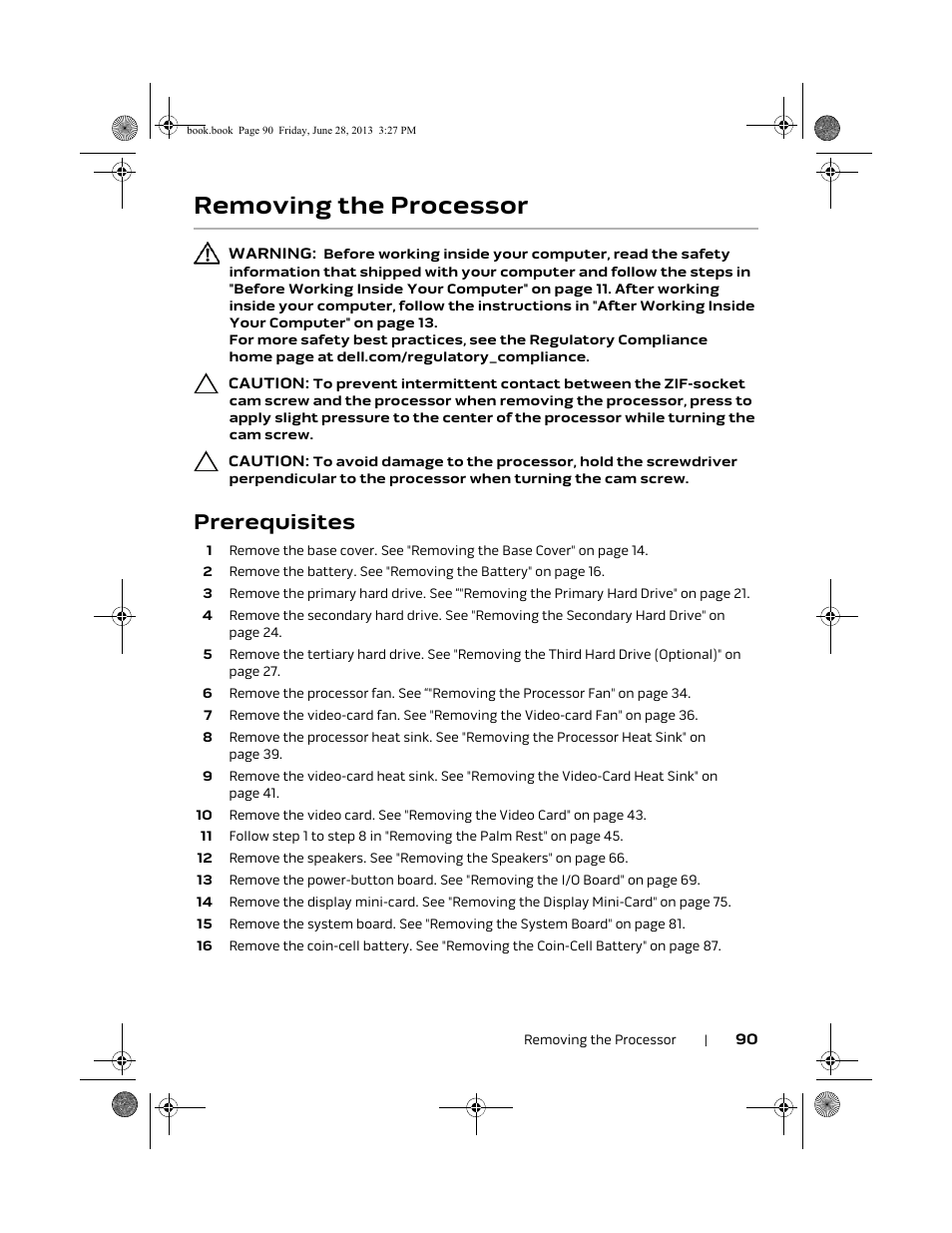 book.book Page 90 Friday, June 28, 2013 3:27 PM

Removing the Processor

WARNING: Before working inside your computer, read the safety information that shipped with your computer and follow the steps in "Before Working Inside Your Computer" on page 11. After working inside your computer, follow the instructions in "After Working Inside Your Computer" on page 13.
For more safety best practices, see the Regulatory Compliance home page at dell.com/regulatory_compliance.

CAUTION: To prevent intermittent contact between the ZIF-socket cam screw and the processor when removing the processor, press to apply slight pressure to the center of the processor while turning the cam screw.

CAUTION: To avoid damage to the processor, hold the screwdriver perpendicular to the processor when turning the cam screw.

Prerequisites

1 Remove the base cover. See "Removing the Base Cover" on page 14.
2 Remove the battery. See "Removing the Battery" on page 16.
3 Remove the primary hard drive. See ""Removing the Primary Hard Drive" on page 21.
4 Remove the secondary hard drive. See "Removing the Secondary Hard Drive" on page 24.
5 Remove the tertiary hard drive. See "Removing the Third Hard Drive (Optional)" on page 27.
6 Remove the processor fan. See ""Removing the Processor Fan" on page 34.
7 Remove the video-card fan. See "Removing the Video-card Fan" on page 36.
8 Remove the processor heat sink. See "Removing the Processor Heat Sink" on page 39.
9 Remove the video-card heat sink. See "Removing the Video-Card Heat Sink" on page 41.
10 Remove the video card. See "Removing the Video Card" on page 43.
11 Follow step 1 to step 8 in "Removing the Palm Rest" on page 45.
12 Remove the speakers. See "Removing the Speakers" on page 66.
13 Remove the power-button board. See "Removing the I/O Board" on page 69.
14 Remove the display mini-card. See "Removing the Display Mini-Card" on page 75.
15 Remove the system board. See "Removing the System Board" on page 81.
16 Remove the coin-cell battery. See "Removing the Coin-Cell Battery" on page 87.

Removing the Processor | 90